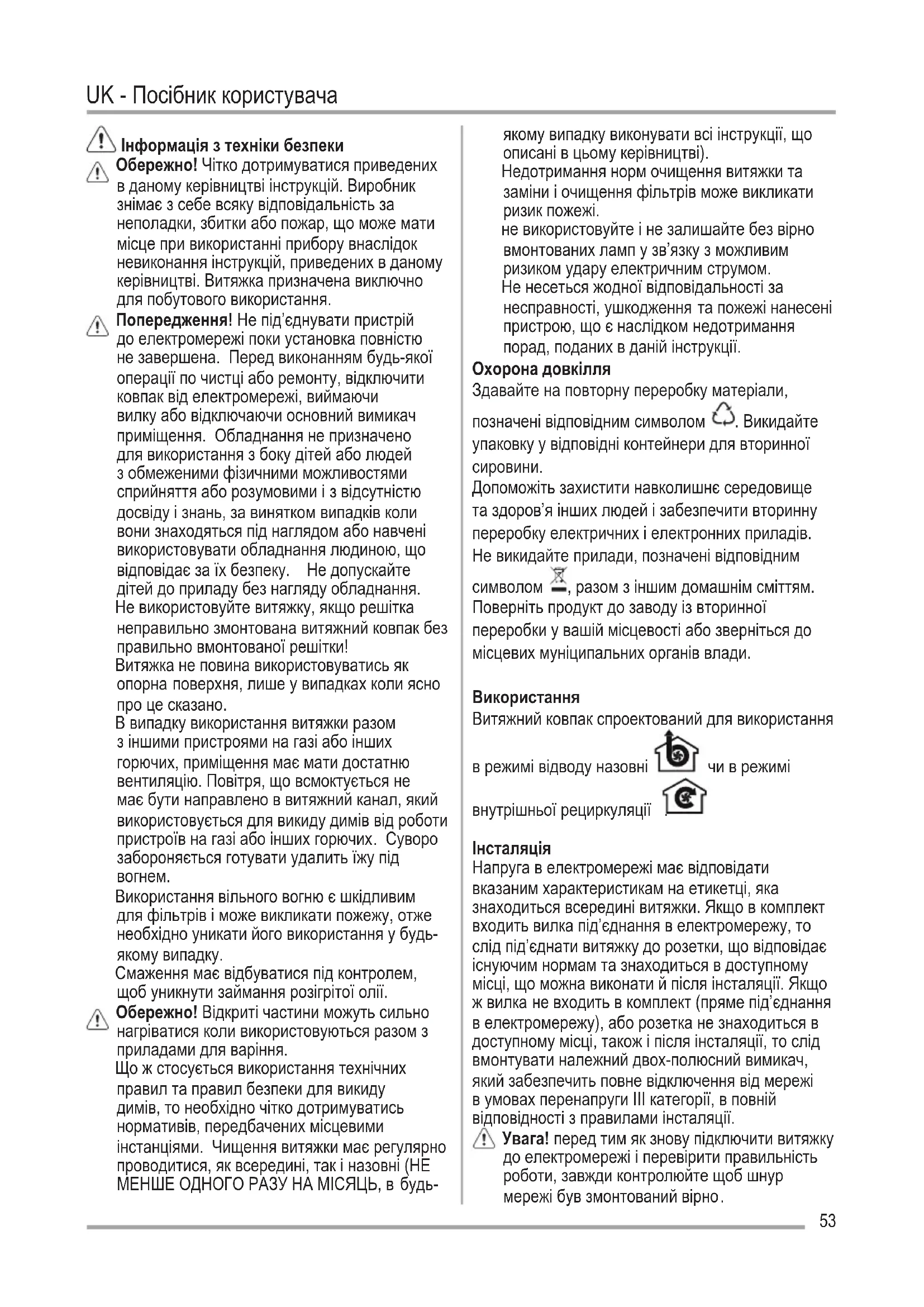 UK - Посібник користувача

Інформація з техніки безпеки

Обережно! Чітко дотримуватися приведених в даному керівництві інструкцій. Виробник знімає з себе всяку відповідальність за неполадки, збитки або пожар, що може мати місце при використанні прибору внаслідок невиконання інструкцій, приведених в даному керівництві. Витяжка призначена виключно для побутового використання.

Попередження! Не під'єднувати пристрій до електромережі поки установка повністю не завершена. Перед виконанням будь-якої операції по чистці або ремонту, відключити ковпак від електромережі, виймаючи вилку або відключаючи основний вимикач приміщення. Обладнання не призначено для використання з боку дітей або людей з обмеженими фізичними можливостями сприйняття або розумовими і з відсутністю досвіду і знань, за винятком випадків коли вони знаходяться під наглядом або навчені використовувати обладнання людиною, що відповідає за їх безпеку. Не допускайте дітей до приладу без нагляду обладнання.

Не використовуйте витяжку, якщо решітка неправильно змонтована витяжний ковпак без правильно вмонтованої решітки!

Витяжка не повина використовуватись як опорна поверхня, лише у випадках коли ясно про це сказано.

В випадку використання витяжки разом з іншими пристроями на газі або інших горючих, приміщення має мати достатню вентиляцію. Повітря, що всмоктується не має бути направлено в витяжний канал, який використовується для викиду димів від роботи пристроїв на газі або інших горючих. Суворо забороняється готувати удалить їжу під вогнем.

Використання вільного вогню є шкідливим для фільтрів і може викликати пожежу, отже необхідно уникати його використання у будь-якому випадку.

Смаження має відбуватися під контролем, щоб уникнути займання розігрітої олії.

Обережно! Відкриті частини можуть сильно нагріватися коли використовуються разом з приладами для варіння.

Що ж стосується використання технічних правил та правил безпеки для викиду димів, то необхідно чітко дотримуватись нормативів, передбачених місцевими інстанціями. Чищення витяжки має регулярно проводитися, як всередині, так і назовні (НЕ МЕНШЕ ОДНОГО РАЗУ НА МІСЯЦЬ, в будь-якому випадку виконувати всі інструкції, що описані в цьому керівництві).

Недотримання норм очищення витяжки та заміни і очищення фільтрів може викликати ризик пожежі.

не використовуйте і не залишайте без вірно вмонтованих ламп у зв'язку з можливим ризиком удару електричним струмом.

Не несеться жодної відповідальності за несправності, ушкодження та пожежі нанесені пристрою, що є наслідком недотримання порад, поданих в даній інструкції.

Охорона довкілля

Здавайте на повторну переробку матеріали, позначені відповідним символом . Викидайте упаковку у відповідні контейнери для вторинної сировини.

Допоможіть захистити навколишнє середовище та здоров'я інших людей і забезпечити вторинну переробку електричних і електронних приладів. Не викидайте прилади, позначені відповідним символом , разом з іншим домашнім сміттям. Поверніть продукт до заводу із вторинної переробки у вашій місцевості або зверніться до місцевих муніципальних органів влади.

Використання

Витяжний ковпак спроектований для використання в режимі відводу назовні чи в режимі внутрішньої рециркуляції .

Інсталяція

Напруга в електромережі має відповідати вказаним характеристикам на етикетці, яка знаходиться всередині витяжки. Якщо в комплект входить вилка під'єднання в електромережу, то слід під'єднати витяжку до розетки, що відповідає існуючим нормам та знаходиться в доступному місці, що можна виконати й після інсталяції. Якщо ж вилка не входить в комплект (пряме під'єднання в електромережу), або розетка не знаходиться в доступному місці, також і після інсталяції, то слід вмонтувати належний двох-полюсний вимикач, який забезпечить повне відключення від мережі в умовах перенапруги III категорії, в повній відповідності з правилами інсталяції.

Увага! перед тим як знову підключити витяжку до електромережі і перевірити правильність роботи, завжди контролюйте щоб шнур мережі був змонтований вірно.

53